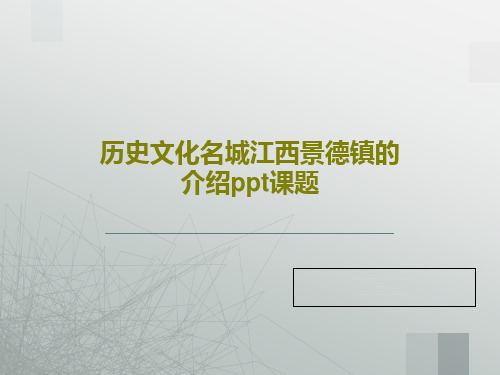 历史文化名城江西景德镇的介绍ppt课题